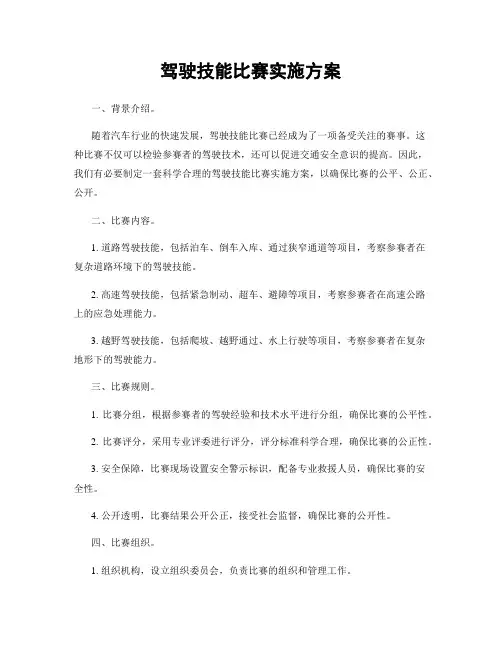 驾驶技能比赛实施方案

一、背景介绍。

随着汽车行业的快速发展，驾驶技能比赛已经成为了一项备受关注的赛事。这种比赛不仅可以检验参赛者的驾驶技术，还可以促进交通安全意识的提高。因此，我们有必要制定一套科学合理的驾驶技能比赛实施方案，以确保比赛的公平、公正、公开。

二、比赛内容。

1. 道路驾驶技能，包括泊车、倒车入库、通过狭窄通道等项目，考察参赛者在复杂道路环境下的驾驶技能。

2. 高速驾驶技能，包括紧急制动、超车、避障等项目，考察参赛者在高速公路上的应急处理能力。

3. 越野驾驶技能，包括爬坡、越野通过、水上行驶等项目，考察参赛者在复杂地形下的驾驶能力。

三、比赛规则。

1. 比赛分组，根据参赛者的驾驶经验和技术水平进行分组，确保比赛的公平性。

2. 比赛评分，采用专业评委进行评分，评分标准科学合理，确保比赛的公正性。

3. 安全保障，比赛现场设置安全警示标识，配备专业救援人员，确保比赛的安全性。

4. 公开透明，比赛结果公开公正，接受社会监督，确保比赛的公开性。

四、比赛组织。

1. 组织机构，设立组织委员会，负责比赛的组织和管理工作。